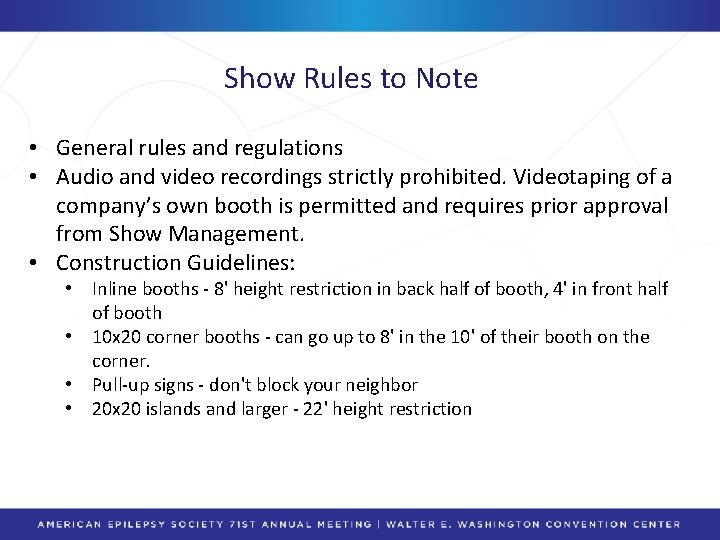 Show Rules to Note

• General rules and regulations
• Audio and video recordings strictly prohibited. Videotaping of a company's own booth is permitted and requires prior approval from Show Management.
• Construction Guidelines:
• Inline booths - 8' height restriction in back half of booth, 4' in front half of booth
• 10x20 corner booths - can go up to 8' in the 10' of their booth on the corner.
• Pull-up signs - don't block your neighbor
• 20x20 islands and larger - 22' height restriction

AMERICAN EPILEPSY SOCIETY 71ST ANNUAL MEETING | WALTER E. WASHINGTON CONVENTION CENTER